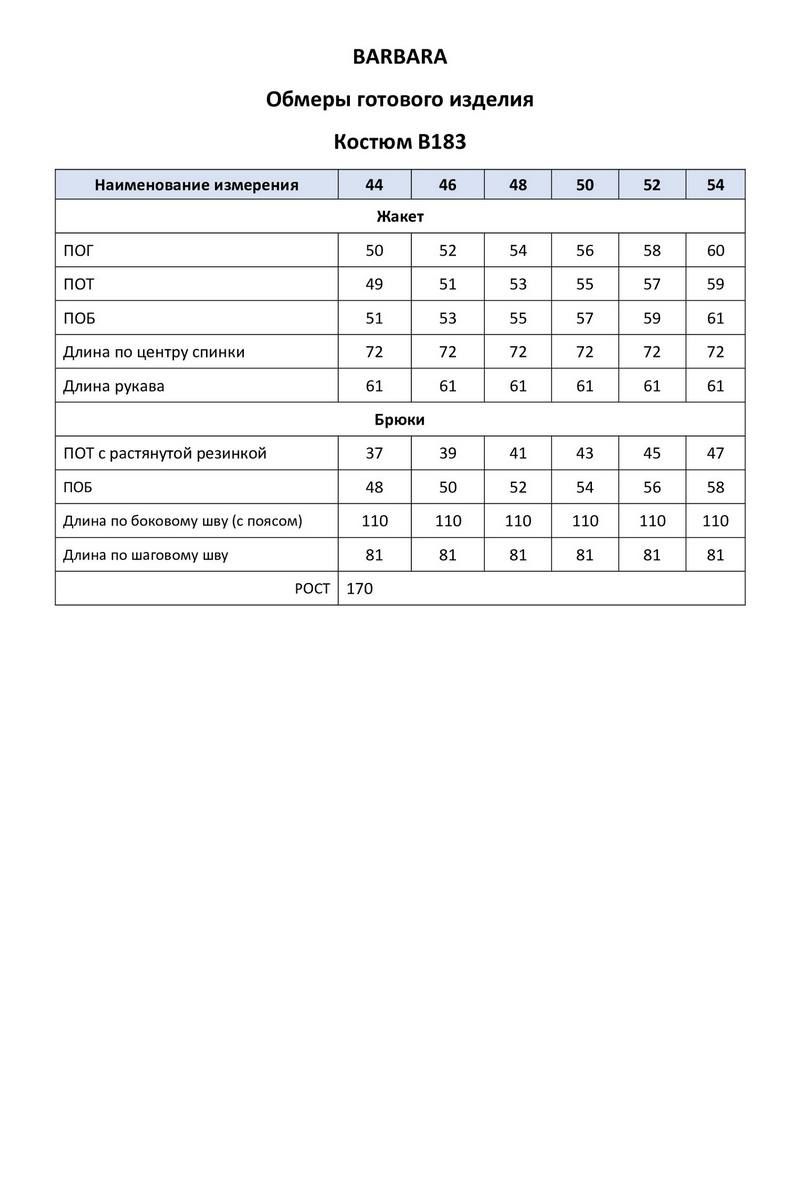 BARBARA

Обмеры готового изделия

Костюм B183

| Наименование измерения | 44 | 46 | 48 | 50 | 52 | 54 |
|---|---|---|---|---|---|---|
| Жакет | | | | | | |
| ПОГ | 50 | 52 | 54 | 56 | 58 | 60 |
| ПОТ | 49 | 51 | 53 | 55 | 57 | 59 |
| ПОБ | 51 | 53 | 55 | 57 | 59 | 61 |
| Длина по центру спинки | 72 | 72 | 72 | 72 | 72 | 72 |
| Длина рукава | 61 | 61 | 61 | 61 | 61 | 61 |
| Брюки | | | | | | |
| ПОТ с растянутой резинкой | 37 | 39 | 41 | 43 | 45 | 47 |
| ПОБ | 48 | 50 | 52 | 54 | 56 | 58 |
| Длина по боковому шву (с поясом) | 110 | 110 | 110 | 110 | 110 | 110 |
| Длина по шаговому шву | 81 | 81 | 81 | 81 | 81 | 81 |
| РОСТ | 170 | | | | | |